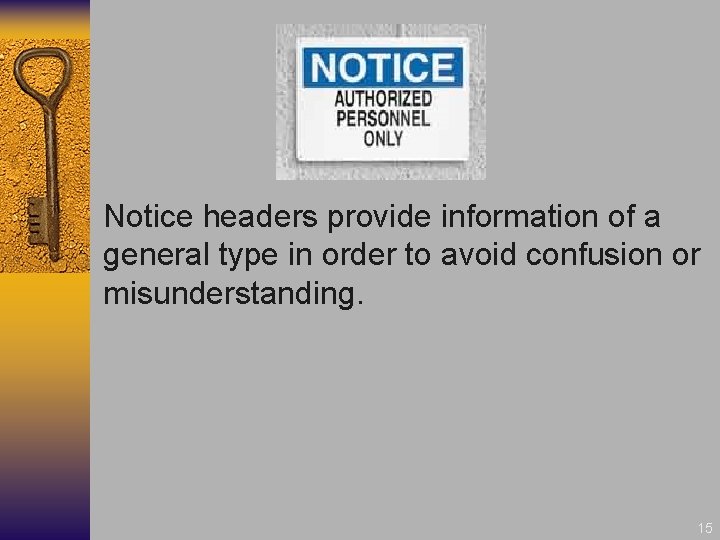 NOTICE
AUTHORIZED PERSONNEL ONLY

Notice headers provide information of a general type in order to avoid confusion or misunderstanding.

15